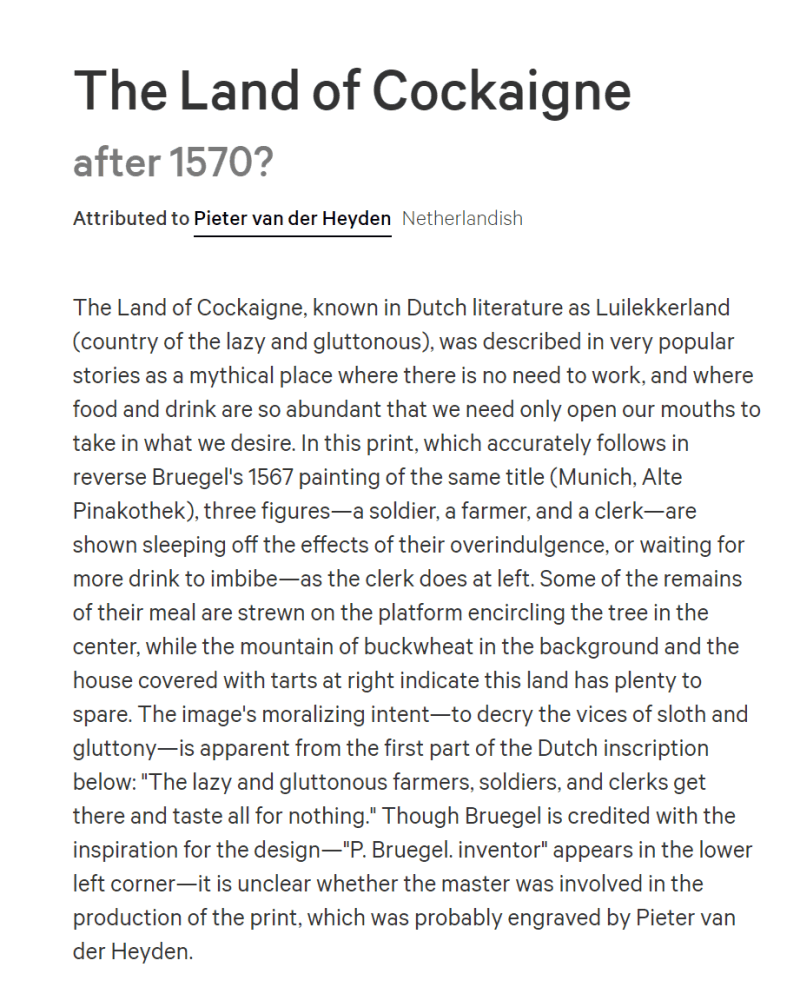 The Land of Cockaigne

after 1570?

Attributed to Pieter van der Heyden Netherlandish

The Land of Cockaigne, known in Dutch literature as Luilekkerland (country of the lazy and gluttonous), was described in very popular stories as a mythical place where there is no need to work, and where food and drink are so abundant that we need only open our mouths to take in what we desire. In this print, which accurately follows in reverse Bruegel's 1567 painting of the same title (Munich, Alte Pinakothek), three figures—a soldier, a farmer, and a clerk—are shown sleeping off the effects of their overindulgence, or waiting for more drink to imbibe—as the clerk does at left. Some of the remains of their meal are strewn on the platform encircling the tree in the center, while the mountain of buckwheat in the background and the house covered with tarts at right indicate this land has plenty to spare. The image's moralizing intent—to decry the vices of sloth and gluttony—is apparent from the first part of the Dutch inscription below: "The lazy and gluttonous farmers, soldiers, and clerks get there and taste all for nothing." Though Bruegel is credited with the inspiration for the design—"P. Bruegel. inventor" appears in the lower left corner—it is unclear whether the master was involved in the production of the print, which was probably engraved by Pieter van der Heyden.